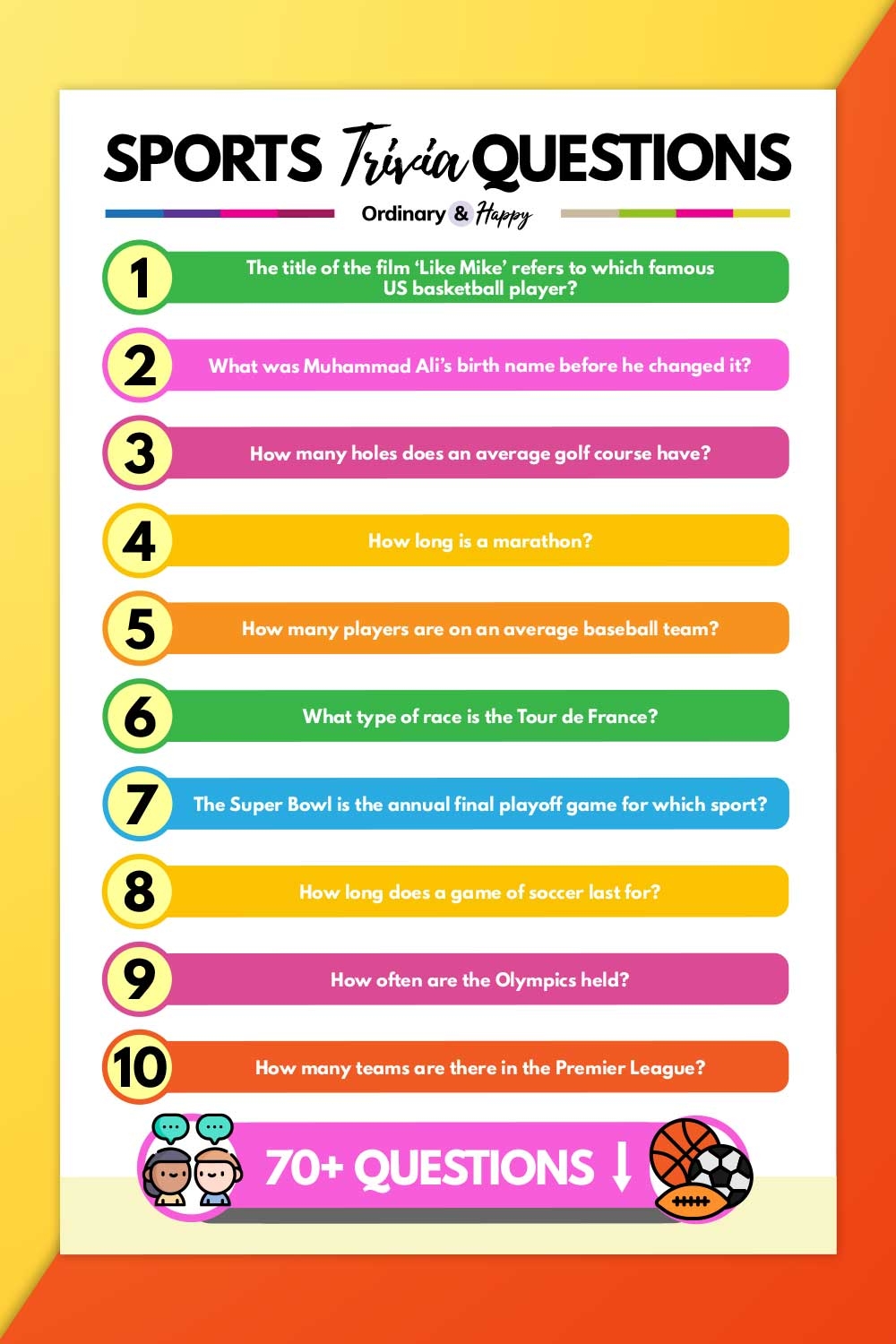 SPORTS Trivia QUESTIONS

Ordinary & Happy

1
The title of the film 'Like Mike' refers to which famous US basketball player?

2
What was Muhammad Ali's birth name before he changed it?

3
How many holes does an average golf course have?

4
How long is a marathon?

5
How many players are on an average baseball team?

6
What type of race is the Tour de France?

7
The Super Bowl is the annual final playoff game for which sport?

8
How long does a game of soccer last for?

9
How often are the Olympics held?

10
How many teams are there in the Premier League?

70+ QUESTIONS ↓